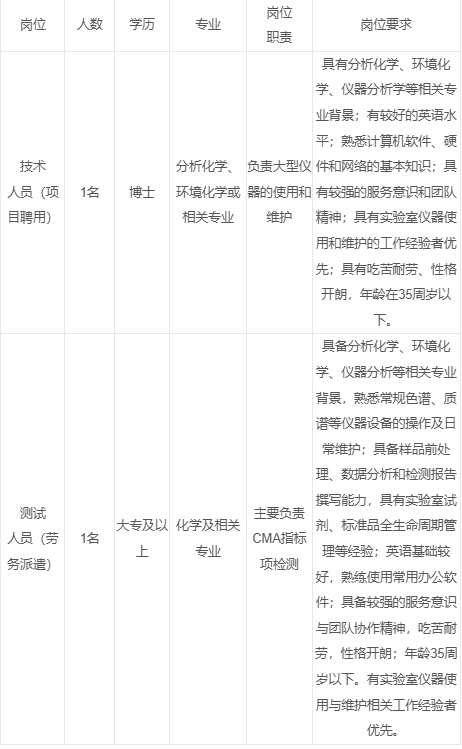 | 岗位 | 人数 | 学历 | 专业 | 岗位职责 | 岗位要求 |
|---|---|---|---|---|---|
| 技术人员（项目聘用） | 1名 | 博士 | 分析化学、环境化学或相关专业 | 负责大型仪器的使用和维护 | 具有分析化学、环境化学、仪器分析学等相关专业背景；有较好的英语水平；熟悉计算机软件、硬件和网络的基本知识；具有较强的服务意识和团队精神；具有实验室仪器使用和维护的工作经验者优先；具有吃苦耐劳、性格开朗，年龄在35周岁以下。 |
| 测试人员（劳务派遣） | 1名 | 大专及以上 | 化学及相关专业 | 主要负责CMA指标项检测 | 具备分析化学、环境化学、仪器分析等相关专业背景，熟悉常规色谱、质谱等仪器设备的操作及日常维护；具备样品前处理、数据分析和检测报告撰写能力，具有实验室试剂、标准品全生命周期管理等经验；英语基础较好，熟练使用常用办公软件；具备较强的服务意识与团队协作精神，吃苦耐劳，性格开朗；年龄35周岁以下。有实验室仪器使用与维护相关工作经验者优先。 |